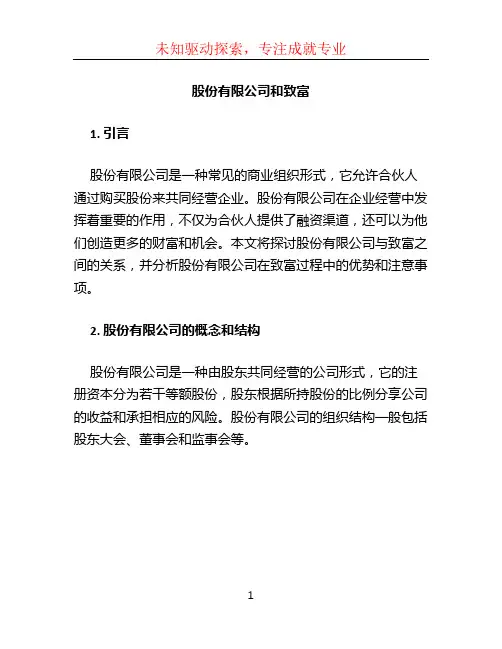 未知驱动探索，专注成就专业

股份有限公司和致富

1. 引言

股份有限公司是一种常见的商业组织形式，它允许合伙人通过购买股份来共同经营企业。股份有限公司在企业经营中发挥着重要的作用，不仅为合伙人提供了融资渠道，还可以为他们创造更多的财富和机会。本文将探讨股份有限公司与致富之间的关系，并分析股份有限公司在致富过程中的优势和注意事项。

2. 股份有限公司的概念和结构

股份有限公司是一种由股东共同经营的公司形式，它的注册资本分为若干等额股份，股东根据所持股份的比例分享公司的收益和承担相应的风险。股份有限公司的组织结构一般包括股东大会、董事会和监事会等。

1